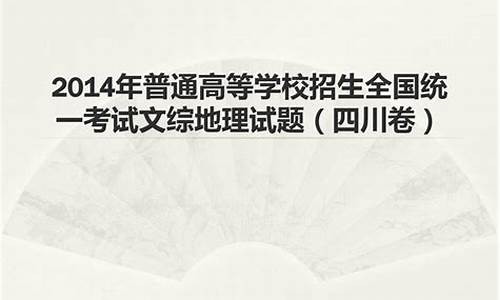 2014年普通高等学校招生全国统一考试文综地理试题（四川卷）